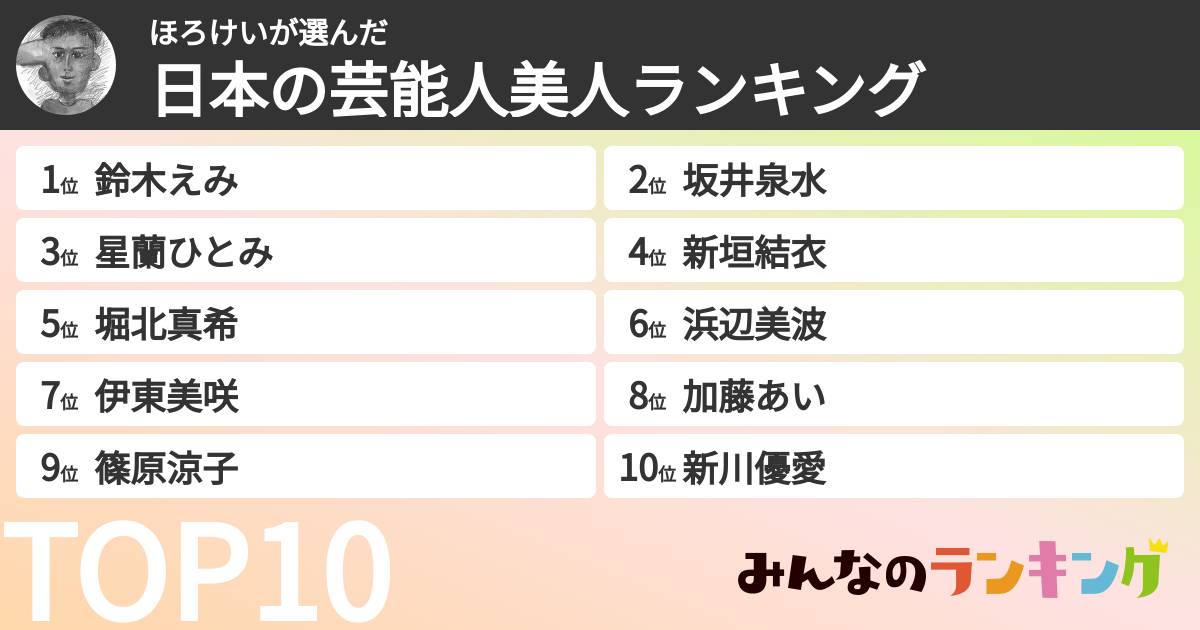 ほろけいが選んだ
日本の芸能人美人ランキング

1位 鈴木えみ

2位 坂井泉水

3位 星蘭ひとみ

4位 新垣結衣

5位 堀北真希

6位 浜辺美波

7位 伊東美咲

8位 加藤あい

9位 篠原涼子

10位 新川優愛

TOP10

みんなのランキング